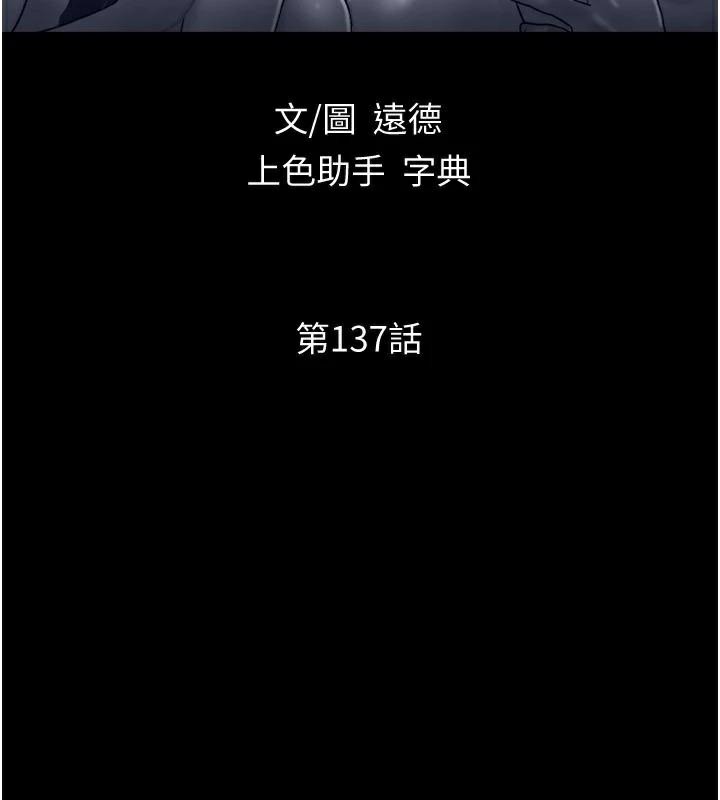 文/圖 遠德
上色助手 字典

第137話